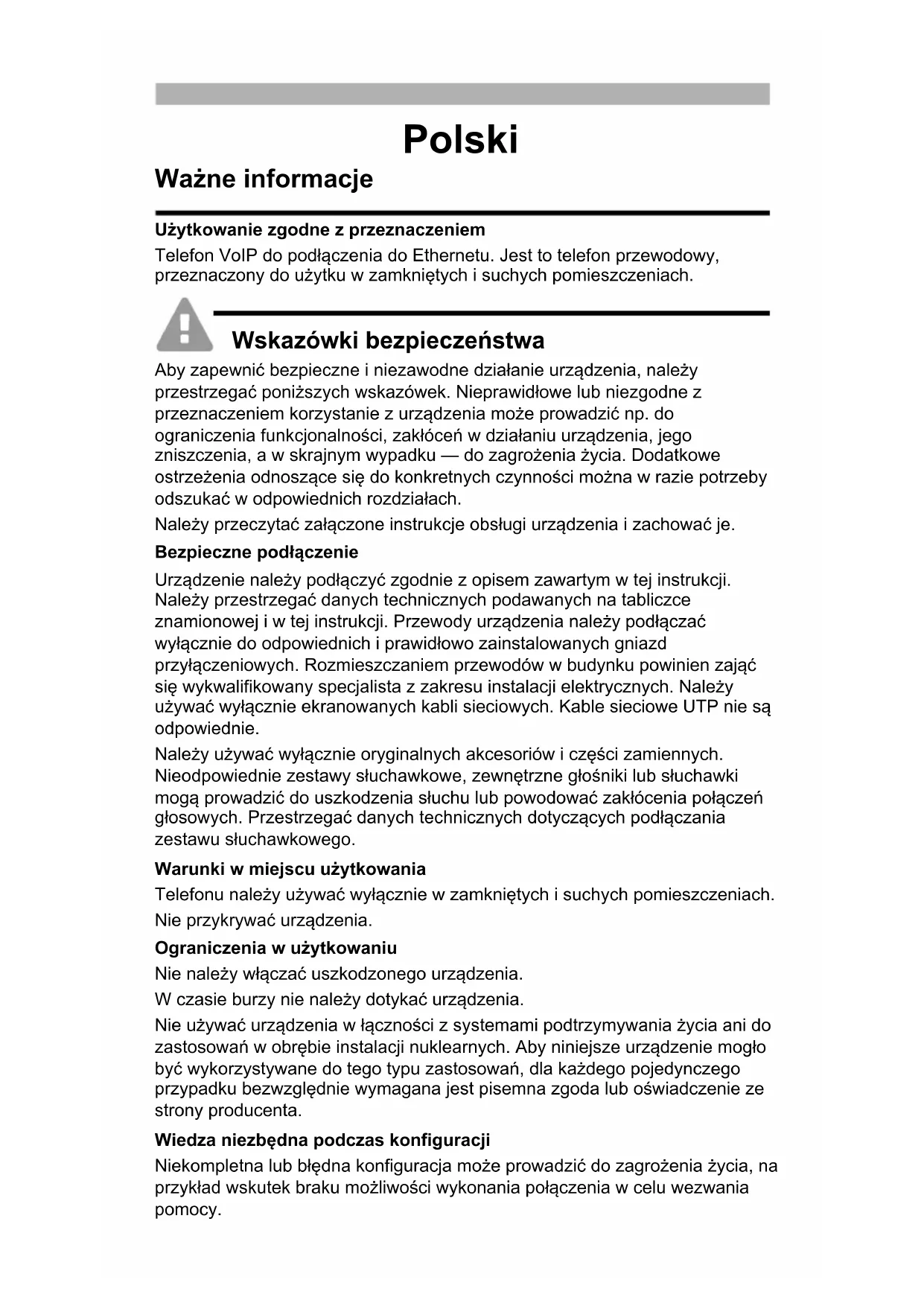 Polski

Ważne informacje

Użytkowanie zgodne z przeznaczeniem

Telefon VoIP do podłączenia do Ethernetu. Jest to telefon przewodowy, przeznaczony do użytku w zamkniętych i suchych pomieszczeniach.

Wskazówki bezpieczeństwa

Aby zapewnić bezpieczne i niezawodne działanie urządzenia, należy przestrzegać poniższych wskazówek. Nieprawidłowe lub niezgodne z przeznaczeniem korzystanie z urządzenia może prowadzić np. do ograniczenia funkcjonalności, zakłóceń w działaniu urządzenia, jego zniszczenia, a w skrajnym wypadku — do zagrożenia życia. Dodatkowe ostrzeżenia odnoszące się do konkretnych czynności można w razie potrzeby odszukać w odpowiednich rozdziałach.

Należy przeczytać załączone instrukcje obsługi urządzenia i zachować je.

Bezpieczne podłączenie

Urządzenie należy podłączyć zgodnie z opisem zawartym w tej instrukcji. Należy przestrzegać danych technicznych podawanych na tabliczce znamionowej i w tej instrukcji. Przewody urządzenia należy podłączać wyłącznie do odpowiednich i prawidłowo zainstalowanych gniazd przyłączeniowych. Rozmieszczaniem przewodów w budynku powinien zająć się wykwalifikowany specjalista z zakresu instalacji elektrycznych. Należy używać wyłącznie ekranowanych kabli sieciowych. Kable sieciowe UTP nie są odpowiednie.

Należy używać wyłącznie oryginalnych akcesoriów i części zamiennych. Nieodpowiednie zestawy słuchawkowe, zewnętrzne głośniki lub słuchawki mogą prowadzić do uszkodzenia słuchu lub powodować zakłócenia połączeń głosowych. Przestrzegać danych technicznych dotyczących podłączania zestawu słuchawkowego.

Warunki w miejscu użytkowania

Telefonu należy używać wyłącznie w zamkniętych i suchych pomieszczeniach.

Nie przykrywać urządzenia.

Ograniczenia w użytkowaniu

Nie należy włączać uszkodzonego urządzenia.

W czasie burzy nie należy dotykać urządzenia.

Nie używać urządzenia w łączności z systemami podtrzymywania życia ani do zastosowań w obrębie instalacji nuklearnych. Aby niniejsze urządzenie mogło być wykorzystywane do tego typu zastosowań, dla każdego pojedynczego przypadku bezwzględnie wymagana jest pisemna zgoda lub oświadczenie ze strony producenta.

Wiedza niezbędna podczas konfiguracji

Niekompletna lub błędna konfiguracja może prowadzić do zagrożenia życia, na przykład wskutek braku możliwości wykonania połączenia w celu wezwania pomocy.